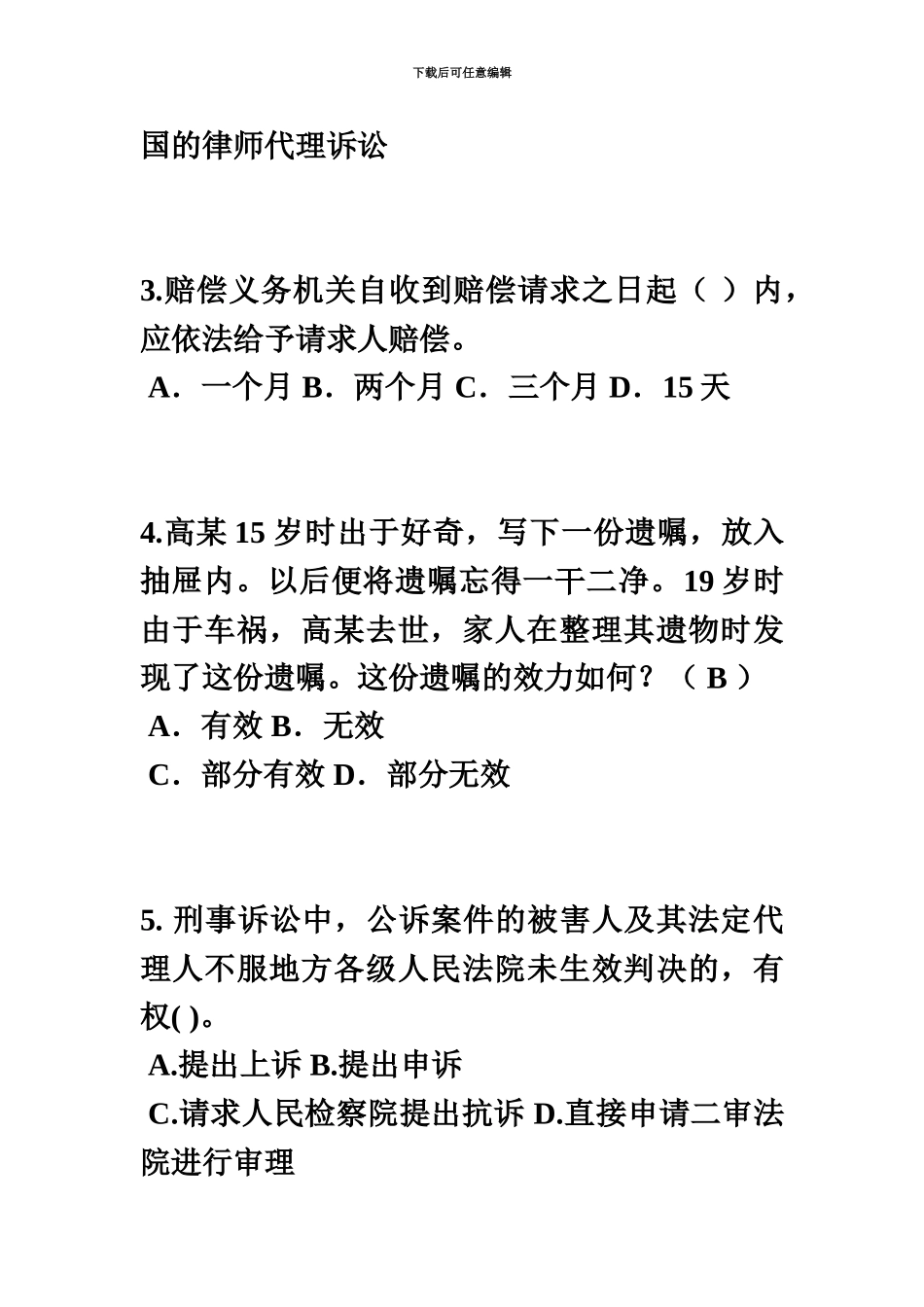 下载后可任意编辑

国的律师代理诉讼

3.赔偿义务机关自收到赔偿请求之日起（ ）内，应依法给予请求人赔偿。
A．一个月 B．两个月 C．三个月 D．15 天

4.高某 15 岁时出于好奇，写下一份遗嘱，放入抽屉内。以后便将遗嘱忘得一干二净。19 岁时由于车祸，高某去世，家人在整理其遗物时发现了这份遗嘱。这份遗嘱的效力如何？（ B ）
A．有效 B．无效
C．部分有效 D．部分无效

5. 刑事诉讼中，公诉案件的被害人及其法定代理人不服地方各级人民法院未生效判决的，有权( )。
A.提出上诉 B.提出申诉
C.请求人民检察院提出抗诉 D.直接申请二审法院进行审理